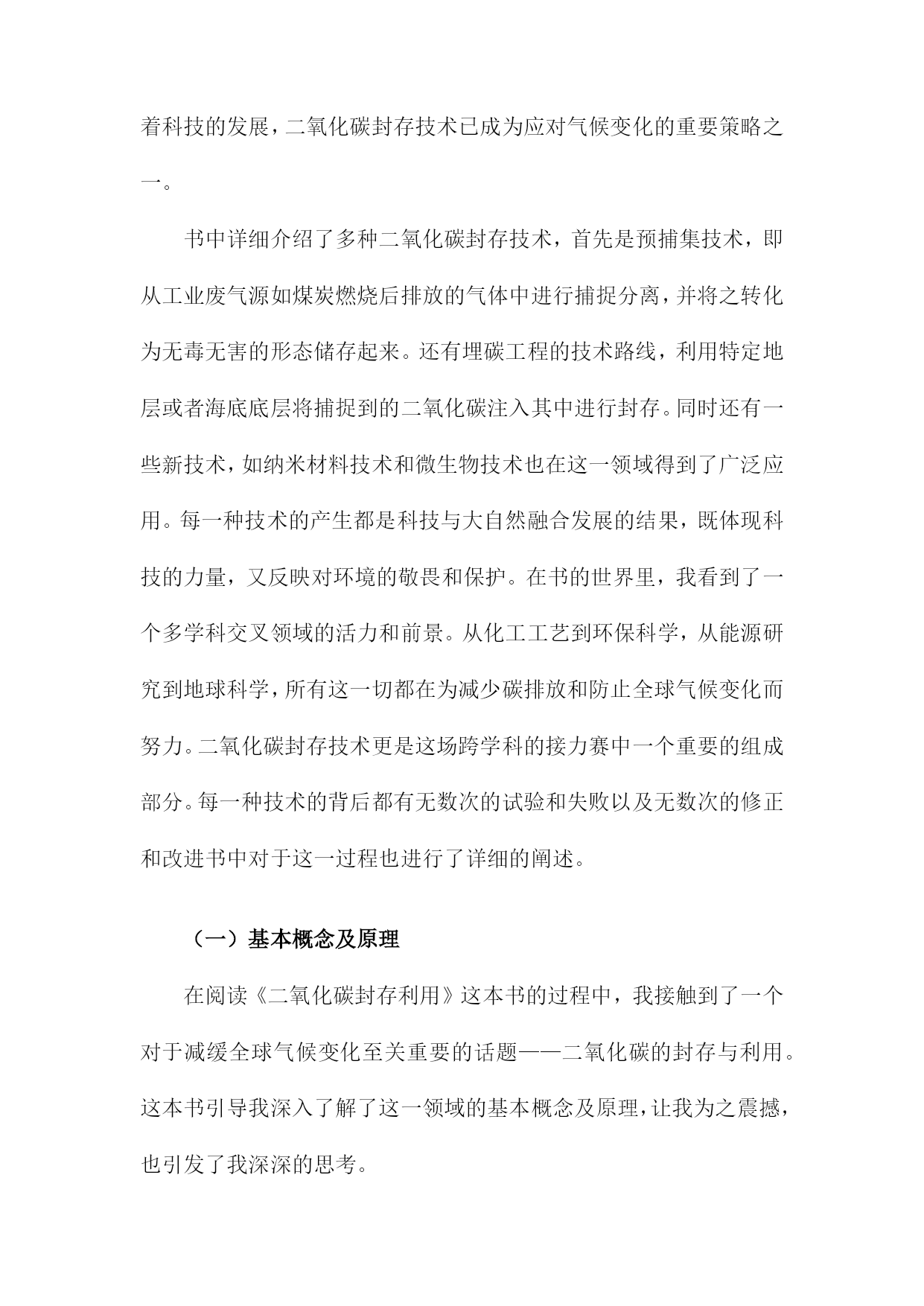 着科技的发展，二氧化碳封存技术已成为应对气候变化的重要策略之一。

书中详细介绍了多种二氧化碳封存技术，首先是预捕集技术，即从工业废气源如煤炭燃烧后排放的气体中进行捕捉分离，并将之转化为无毒无害的形态储存起来。还有埋碳工程的技术路线，利用特定地层或者海底底层将捕捉到的二氧化碳注入其中进行封存。同时还有一些新技术，如纳米材料技术和微生物技术也在这一领域得到了广泛应用。每一种技术的产生都是科技与大自然融合发展的结果，既体现科技的力量，又反映对环境的敬畏和保护。在书的世界里，我看到了一个多学科交叉领域的活力和前景。从化工工艺到环保科学，从能源研究到地球科学，所有这一切都在为减少碳排放和防止全球气候变化而努力。二氧化碳封存技术更是这场跨学科的接力赛中一个重要的组成部分。每一种技术的背后都有无数次的试验和失败以及无数次的修正和改进书中对于这一过程也进行了详细的阐述。

（一）基本概念及原理

在阅读《二氧化碳封存利用》这本书的过程中，我接触到了一个对于减缓全球气候变化至关重要的话题——二氧化碳的封存与利用。这本书引导我深入了解了这一领域的基本概念及原理，让我为之震撼，也引发了我深深的思考。